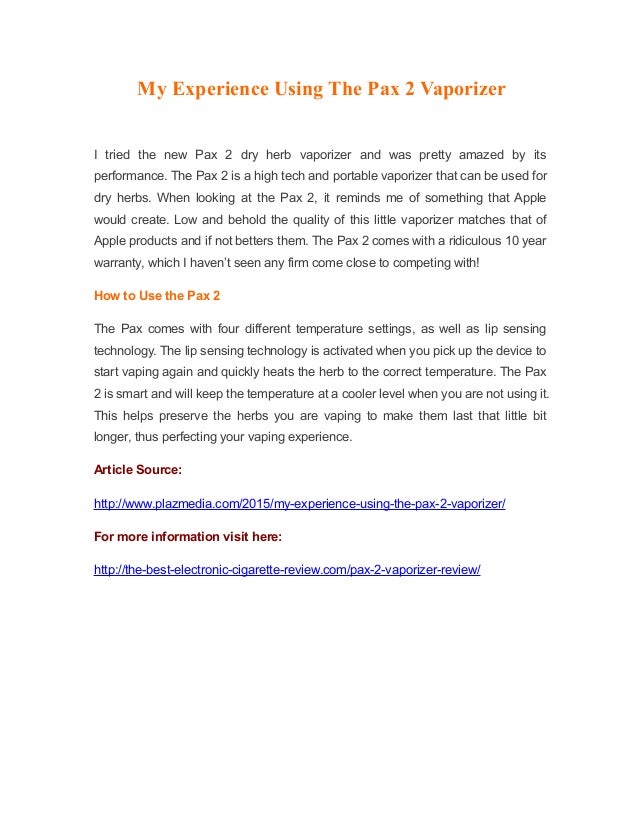 My Experience Using The Pax 2 Vaporizer

I tried the new Pax 2 dry herb vaporizer and was pretty amazed by its performance. The Pax 2 is a high tech and portable vaporizer that can be used for dry herbs. When looking at the Pax 2, it reminds me of something that Apple would create. Low and behold the quality of this little vaporizer matches that of Apple products and if not betters them. The Pax 2 comes with a ridiculous 10 year warranty, which I haven't seen any firm come close to competing with!

How to Use the Pax 2

The Pax comes with four different temperature settings, as well as lip sensing technology. The lip sensing technology is activated when you pick up the device to start vaping again and quickly heats the herb to the correct temperature. The Pax 2 is smart and will keep the temperature at a cooler level when you are not using it. This helps preserve the herbs you are vaping to make them last that little bit longer, thus perfecting your vaping experience.

Article Source:

http://www.plazmedia.com/2015/my-experience-using-the-pax-2-vaporizer/

For more information visit here:

http://the-best-electronic-cigarette-review.com/pax-2-vaporizer-review/